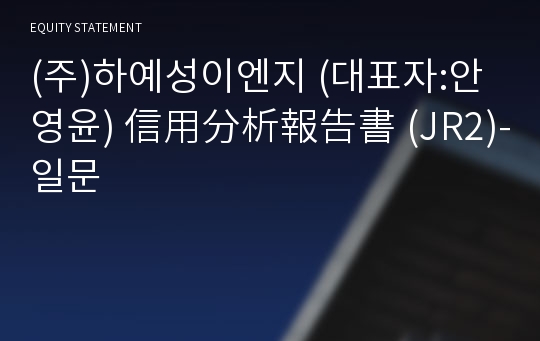 EQUITY STATEMENT

(주)하예성이엔지 (대표자:안영윤) 信用分析報告書 (JR2)-일문